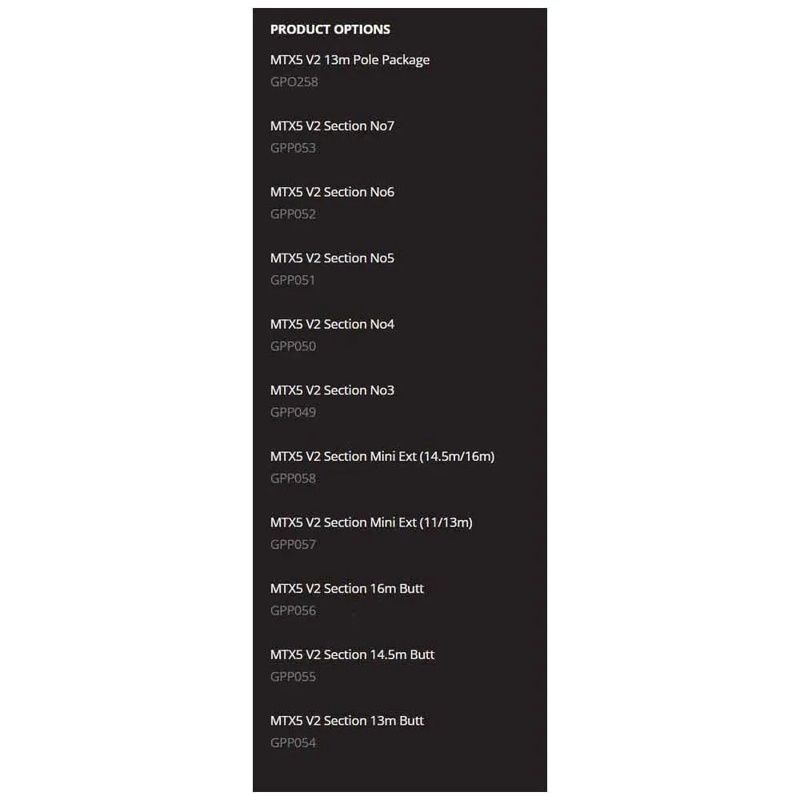 PRODUCT OPTIONS

MTX5 V2 13m Pole Package
GPO258

MTX5 V2 Section No7
GPP053

MTX5 V2 Section No6
GPP052

MTX5 V2 Section No5
GPP051

MTX5 V2 Section No4
GPP050

MTX5 V2 Section No3
GPP049

MTX5 V2 Section Mini Ext (14.5m/16m)
GPP058

MTX5 V2 Section Mini Ext (11/13m)
GPP057

MTX5 V2 Section 16m Butt
GPP056

MTX5 V2 Section 14.5m Butt
GPP055

MTX5 V2 Section 13m Butt
GPP054